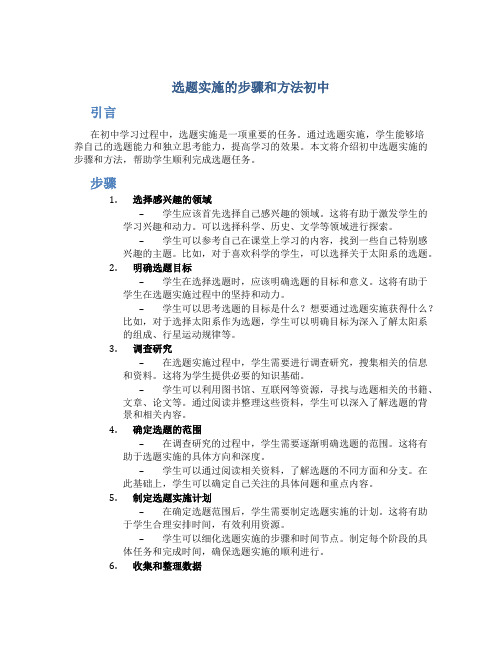 选题实施的步骤和方法初中

引言

在初中学习过程中，选题实施是一项重要的任务。通过选题实施，学生能够培养自己的选题能力和独立思考能力，提高学习的效果。本文将介绍初中选题实施的步骤和方法，帮助学生顺利完成选题任务。

步骤

1. 选择感兴趣的领域

– 学生应该首先选择自己感兴趣的领域。这将有助于激发学生的学习兴趣和动力。可以选择科学、历史、文学等领域进行探索。

– 学生可以参考自己在课堂上学习的内容，找到一些自己特别感兴趣的主题。比如，对于喜欢科学的学生，可以选择关于太阳系的选题。

2. 明确选题目标

– 学生在选择选题时，应该明确选题的目标和意义。这将有助于学生在选题实施过程中的坚持和动力。

– 学生可以思考选题的目标是什么？想要通过选题实施获得什么？比如，对于选择太阳系作为选题，学生可以明确目标为深入了解太阳系的组成、行星运动规律等。

3. 调查研究

– 在选题实施过程中，学生需要进行调查研究，搜集相关的信息和资料。这将为学生提供必要的知识基础。

– 学生可以利用图书馆、互联网等资源，寻找与选题相关的书籍、文章、论文等。通过阅读并整理这些资料，学生可以深入了解选题的背景和相关内容。

4. 确定选题的范围

– 在调查研究的过程中，学生需要逐渐明确选题的范围。这将有助于选题实施的具体方向和深度。

– 学生可以通过阅读相关资料，了解选题的不同方面和分支。在此基础上，学生可以确定自己关注的具体问题和重点内容。

5. 制定选题实施计划

– 在确定选题范围后，学生需要制定选题实施的计划。这将有助于学生合理安排时间，有效利用资源。

– 学生可以细化选题实施的步骤和时间节点。制定每个阶段的具体任务和完成时间，确保选题实施的顺利进行。

6. 收集和整理数据